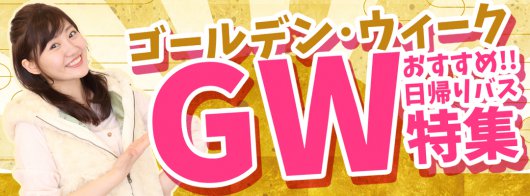 ゴールデン・ウィーク
GW
おすすめ!!
日帰りバス
特集